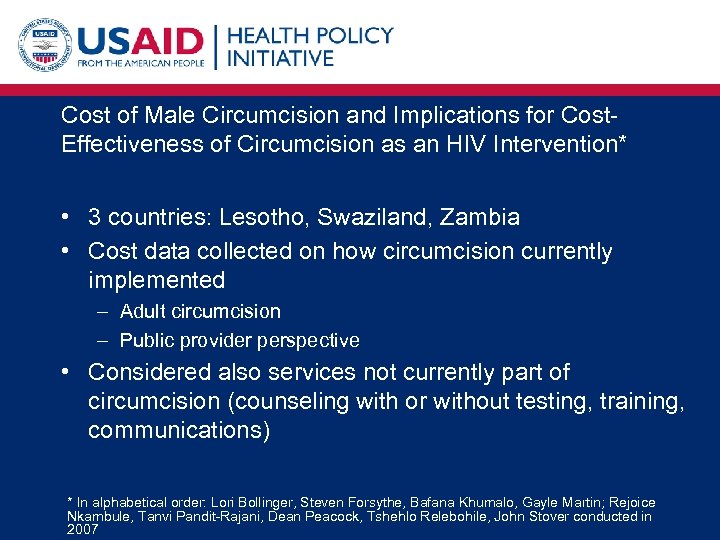 USAID
FROM THE AMERICAN PEOPLE

HEALTH POLICY INITIATIVE

Cost of Male Circumcision and Implications for Cost-Effectiveness of Circumcision as an HIV Intervention*

• 3 countries: Lesotho, Swaziland, Zambia
• Cost data collected on how circumcision currently implemented
– Adult circumcision
– Public provider perspective
• Considered also services not currently part of circumcision (counseling with or without testing, training, communications)

* In alphabetical order: Lori Bollinger, Steven Forsythe, Bafana Khumalo, Gayle Martin; Rejoice Nkambule, Tanvi Pandit-Rajani, Dean Peacock, Tshehlo Relebohile, John Stover conducted in 2007